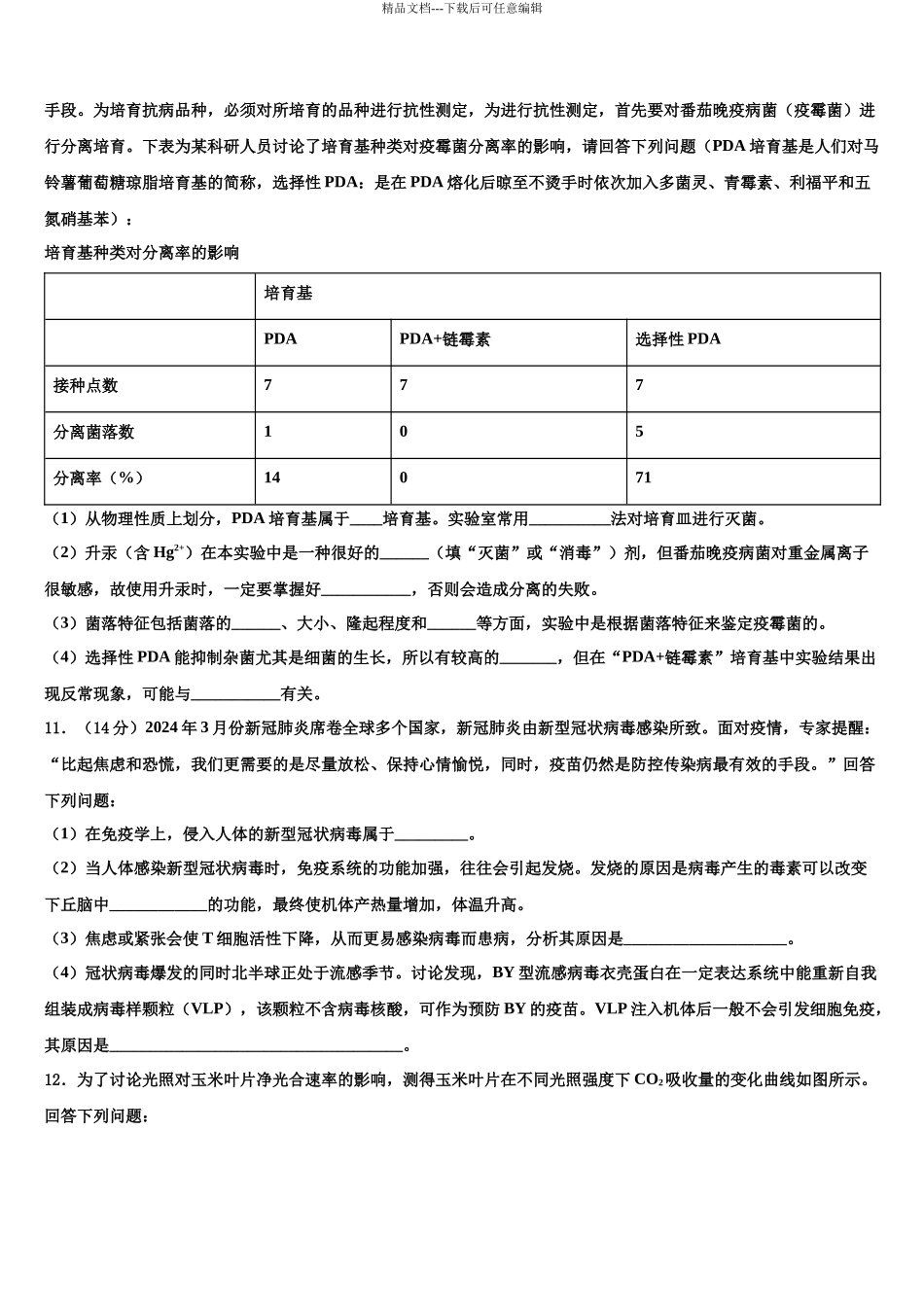 精品文档---下载后可任意编辑

手段。为培育抗病品种，必须对所培育的品种进行抗性测定，为进行抗性测定，首先要对番茄晚疫病菌（疫霉菌）进行分离培育。下表为某科研人员讨论了培育基种类对疫霉菌分离率的影响，请回答下列问题（PDA 培育基是人们对马铃薯葡萄糖琼脂培育基的简称，选择性 PDA：是在 PDA 熔化后晾至不烫手时依次加入多菌灵、青霉素、利福平和五氮硝基苯）：

培育基种类对分离率的影响

| | 培育基 | | |
|---|---|---|---|
| | PDA | PDA+链霉素 | 选择性 PDA |
| 接种点数 | 7 | 7 | 7 |
| 分离菌落数 | 1 | 0 | 5 |
| 分离率（%） | 14 | 0 | 71 |

（1）从物理性质上划分，PDA 培育基属于____培育基。实验室常用__________法对培育皿进行灭菌。

（2）升汞（含 $Hg^{2+}$）在本实验中是一种很好的______（填“灭菌”或“消毒”）剂，但番茄晚疫病菌对重金属离子很敏感，故使用升汞时，一定要掌握好___________，否则会造成分离的失败。

（3）菌落特征包括菌落的______、大小、隆起程度和______等方面，实验中是根据菌落特征来鉴定疫霉菌的。

（4）选择性 PDA 能抑制杂菌尤其是细菌的生长，所以有较高的_______，但在“PDA+链霉素”培育基中实验结果出现反常现象，可能与___________有关。

11．（14 分）2024 年 3 月份新冠肺炎席卷全球多个国家，新冠肺炎由新型冠状病毒感染所致。面对疫情，专家提醒：“比起焦虑和恐慌，我们更需要的是尽量放松、保持心情愉悦，同时，疫苗仍然是防控传染病最有效的手段。”回答下列问题：

（1）在免疫学上，侵入人体的新型冠状病毒属于_________。

（2）当人体感染新型冠状病毒时，免疫系统的功能加强，往往会引起发烧。发烧的原因是病毒产生的毒素可以改变下丘脑中____________的功能，最终使机体产热量增加，体温升高。

（3）焦虑或紧张会使 T 细胞活性下降，从而更易感染病毒而患病，分析其原因是____________________。

（4）冠状病毒爆发的同时北半球正处于流感季节。讨论发现，BY 型流感病毒衣壳蛋白在一定表达系统中能重新自我组装成病毒样颗粒（VLP），该颗粒不含病毒核酸，可作为预防 BY 的疫苗。VLP 注入机体后一般不会引发细胞免疫，其原因是____________________________________。

12．为了讨论光照对玉米叶片净光合速率的影响，测得玉米叶片在不同光照强度下 $CO_2$ 吸收量的变化曲线如图所示。回答下列问题：